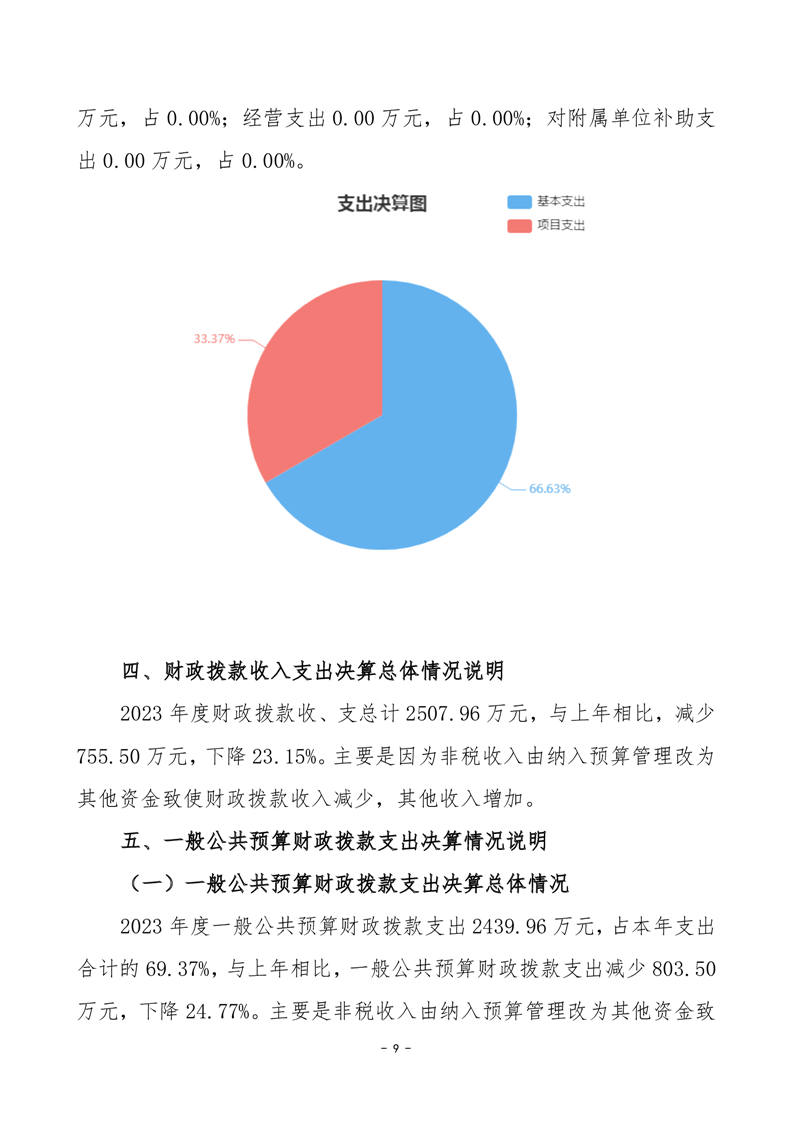 万元，占 0.00%；经营支出 0.00 万元，占 0.00%；对附属单位补助支出 0.00 万元，占 0.00%。

支出决算图

基本支出
项目支出

33.37%
66.63%

四、财政拨款收入支出决算总体情况说明

2023 年度财政拨款收、支总计 2507.96 万元，与上年相比，减少 755.50 万元，下降 23.15%。主要是因为非税收入由纳入预算管理改为其他资金致使财政拨款收入减少，其他收入增加。

五、一般公共预算财政拨款支出决算情况说明

（一）一般公共预算财政拨款支出决算总体情况

2023 年度一般公共预算财政拨款支出 2439.96 万元，占本年支出合计的 69.37%，与上年相比，一般公共预算财政拨款支出减少 803.50 万元，下降 24.77%。主要是非税收入由纳入预算管理改为其他资金致

- 9 -